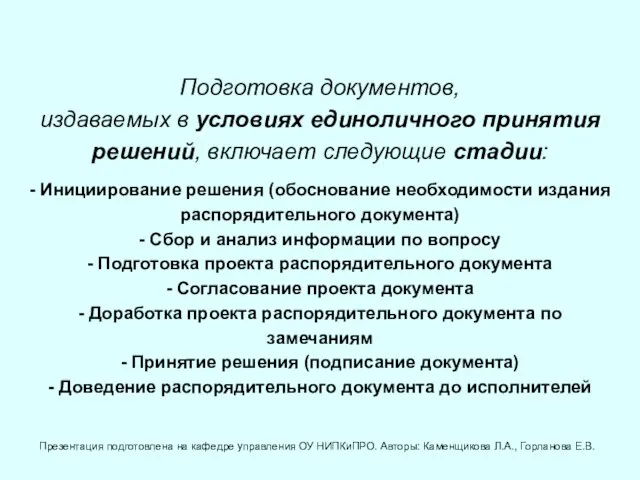 Подготовка документов, издаваемых в условиях единоличного принятия решений, включает следующие стадии:

- Инициирование решения (обоснование необходимости издания распорядительного документа)
- Сбор и анализ информации по вопросу
- Подготовка проекта распорядительного документа
- Согласование проекта документа
- Доработка проекта распорядительного документа по замечаниям
- Принятие решения (подписание документа)
- Доведение распорядительного документа до исполнителей

Презентация подготовлена на кафедре управления ОУ НИПКиПРО. Авторы: Каменщикова Л.А., Горланова Е.В.